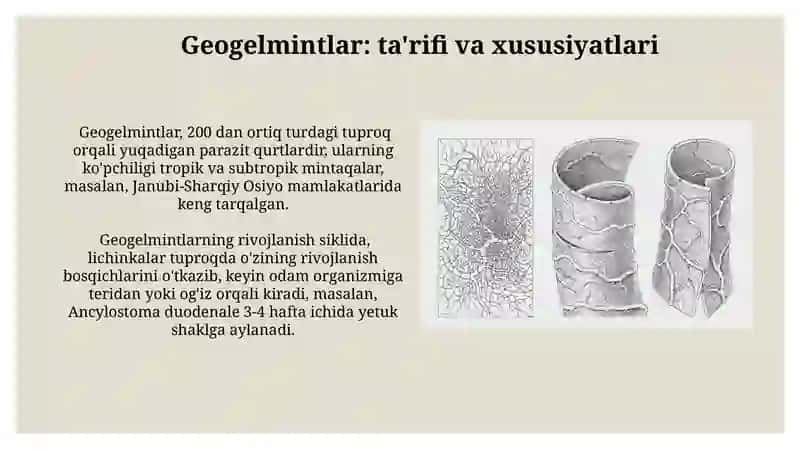 Geogelmintlar: ta'rifi va xususiyatlari

Geogelmintlar, 200 dan ortiq turdagi tuproq orqali yuqadigan parazit qurtlardir, ularning ko'pchiligi tropik va subtropik mintaqalar, masalan, Janubi-Sharqiy Osiyo mamlakatlarida keng tarqalgan.

Geogelmintlarning rivojlanish siklida, lichinkalar tuproqda o'zining rivojlanish bosqichlarini o'tkazib, keyin odam organizmiga teridan yoki og'iz orqali kiradi, masalan, Ancylostoma duodenale 3-4 hafta ichida yetuk shaklga aylanadi.